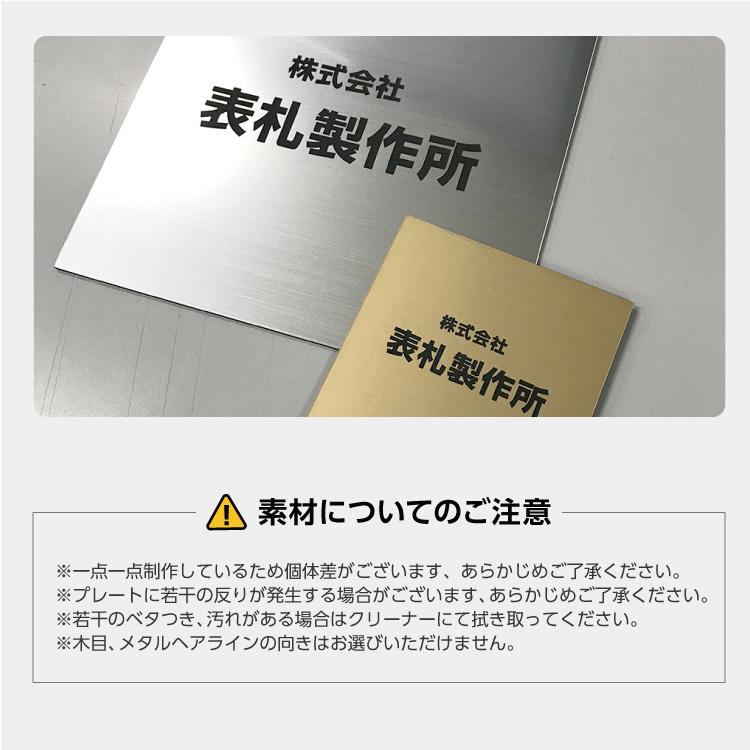 株式会社
表札製作所

株式会社
表札製作所

素材についてのご注意

※一点一点制作しているため個体差がございます、あらかじめご了承ください。
※プレートに若干の反りが発生する場合がございます、あらかじめご了承ください。
※若干のベタつき、汚れがある場合はクリーナーにて拭き取ってください。
※木目、メタルヘアラインの向きはお選びいただけません。